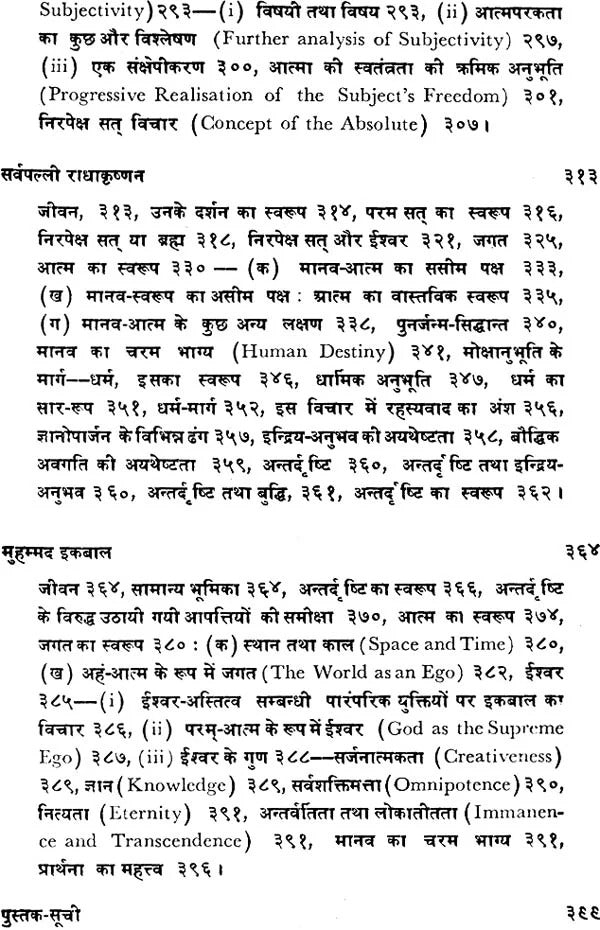 Subjectivity) २९३—(i) विषयी तथा विषय २९३, (ii) आत्मपरकता का कुछ और विश्लेषण (Further analysis of Subjectivity) २९७, (iii) एक संक्षेपीकरण ३००, आत्मा की स्वतंत्रता की क्रमिक अनुभूति (Progressive Realisation of the Subject's Freedom) ३०१, निरपेक्ष सत् विचार (Concept of the Absolute) ३०७।

सर्वपल्ली राधाकृष्णन ३१३

जीवन, ३१३, उनके दर्शन का स्वरूप ३१४, परम सत् का स्वरूप ३१६, निरपेक्ष सत् या ब्रह्म ३१८, निरपेक्ष सत् और ईश्वर ३२१, जगत ३२५, आत्म का स्वरूप ३३० — (क) मानव-आत्म का ससीम पक्ष ३३३, (ख) मानव-स्वरूप का असीम पक्ष : आत्म का वास्तविक स्वरूप ३३५, (ग) मानव-आत्म के कुछ अन्य लक्षण ३३८, पुनर्जन्म-सिद्धान्त ३४०, मानव का चरम भाग्य (Human Destiny) ३४१, मोक्षानुभूति के मार्ग—धर्म, इसका स्वरूप ३४६, धार्मिक अनुभूति ३४७, धर्म का सार-रूप ३५१, धर्म-मार्ग ३५२, इस विचार में रहस्यवाद का अंश ३५६, ज्ञानोपार्जन के विभिन्न ढंग ३५७, इन्द्रिय-अनुभव की अयथेष्टता ३५८, बौद्धिक अवगति की अयथेष्टता ३५९, अन्तर्दृष्टि ३६०, अन्तर्दृष्टि तथा इन्द्रिय-अनुभव ३६०, अन्तर्दृष्टि तथा बुद्धि, ३६१, अन्तर्दृष्टि का स्वरूप ३६२।

मुहम्मद इकबाल ३६४

जीवन ३६४, सामान्य भूमिका ३६४, अन्तर्दृष्टि का स्वरूप ३६६, अन्तर्दृष्टि के विरुद्ध उठायी गयी आपत्तियों की समीक्षा ३७०, आत्म का स्वरूप ३७४, जगत का स्वरूप ३८० : (क) स्थान तथा काल (Space and Time) ३८०, (ख) अहं-आत्म के रूप में जगत (The World as an Ego) ३८२, ईश्वर ३८५—(i) ईश्वर-अस्तित्व सम्बन्धी पारंपरिक युक्तियों पर इकबाल का विचार ३८६, (ii) परम्-आत्म के रूप में ईश्वर (God as the Supreme Ego) ३८७, (iii) ईश्वर के गुण ३८८—सर्जनात्मकता (Creativeness) ३८९, ज्ञान (Knowledge) ३८९, सर्वशक्तिमत्ता (Omnipotence) ३९०, नित्यता (Eternity) ३९१, अन्तर्वर्तिता तथा लोकातीतता (Immanence and Transcendence) ३९१, मानव का चरम भाग्य ३९१, प्रार्थना का महत्त्व ३९६।

पुस्तक-सूची ३९९